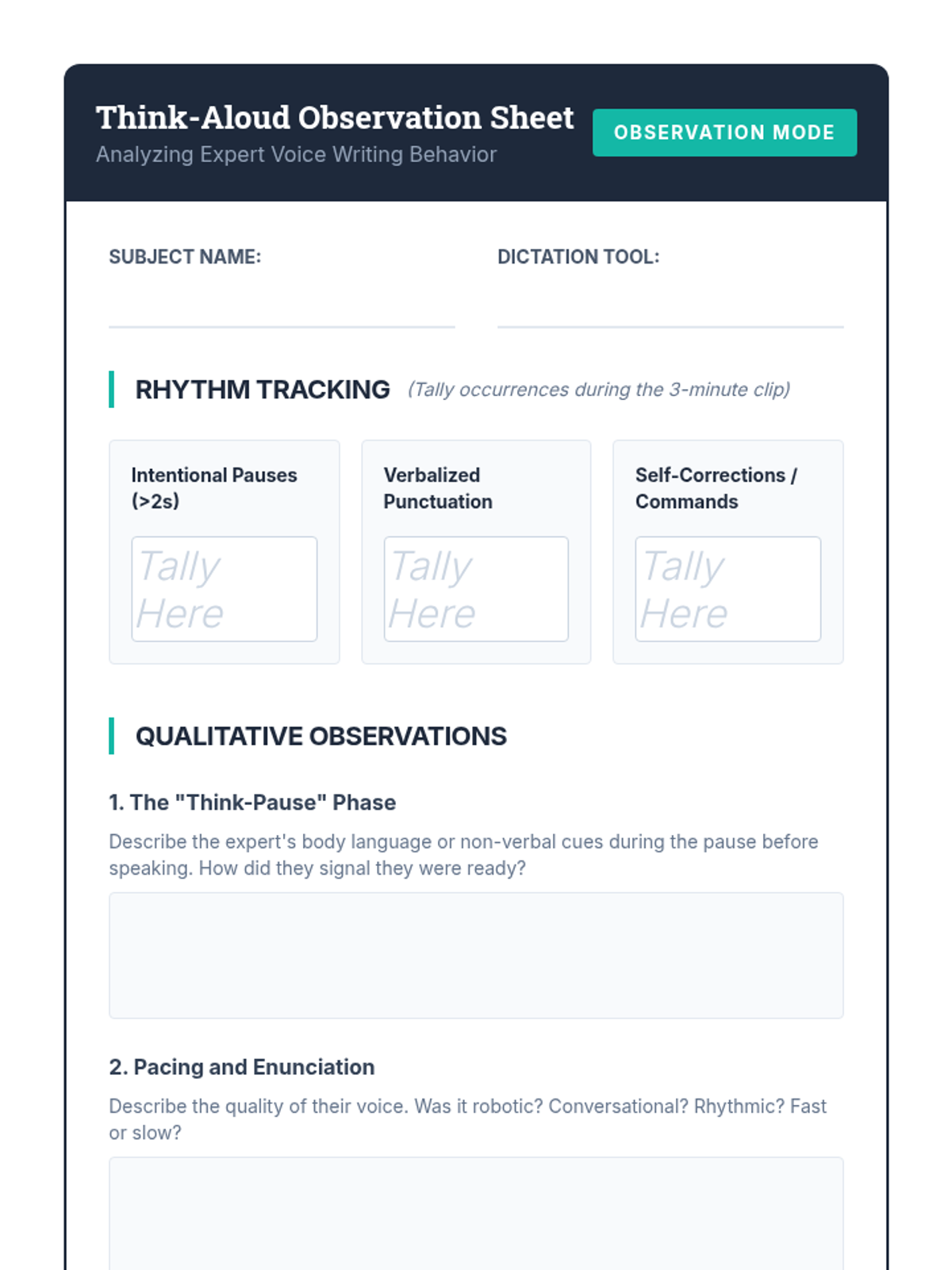 Think-Aloud Observation Sheet
Analyzing Expert Voice Writing Behavior

OBSERVATION MODE

SUBJECT NAME:

DICTATION TOOL:

RHYTHM TRACKING (Tally occurrences during the 3-minute clip)

Intentional Pauses (>2s)

Tally Here

Verbalized Punctuation

Tally Here

Self-Corrections / Commands

Tally Here

QUALITATIVE OBSERVATIONS

1. The "Think-Pause" Phase

Describe the expert's body language or non-verbal cues during the pause before speaking. How did they signal they were ready?

2. Pacing and Enunciation

Describe the quality of their voice. Was it robotic? Conversational? Rhythmic? Fast or slow?